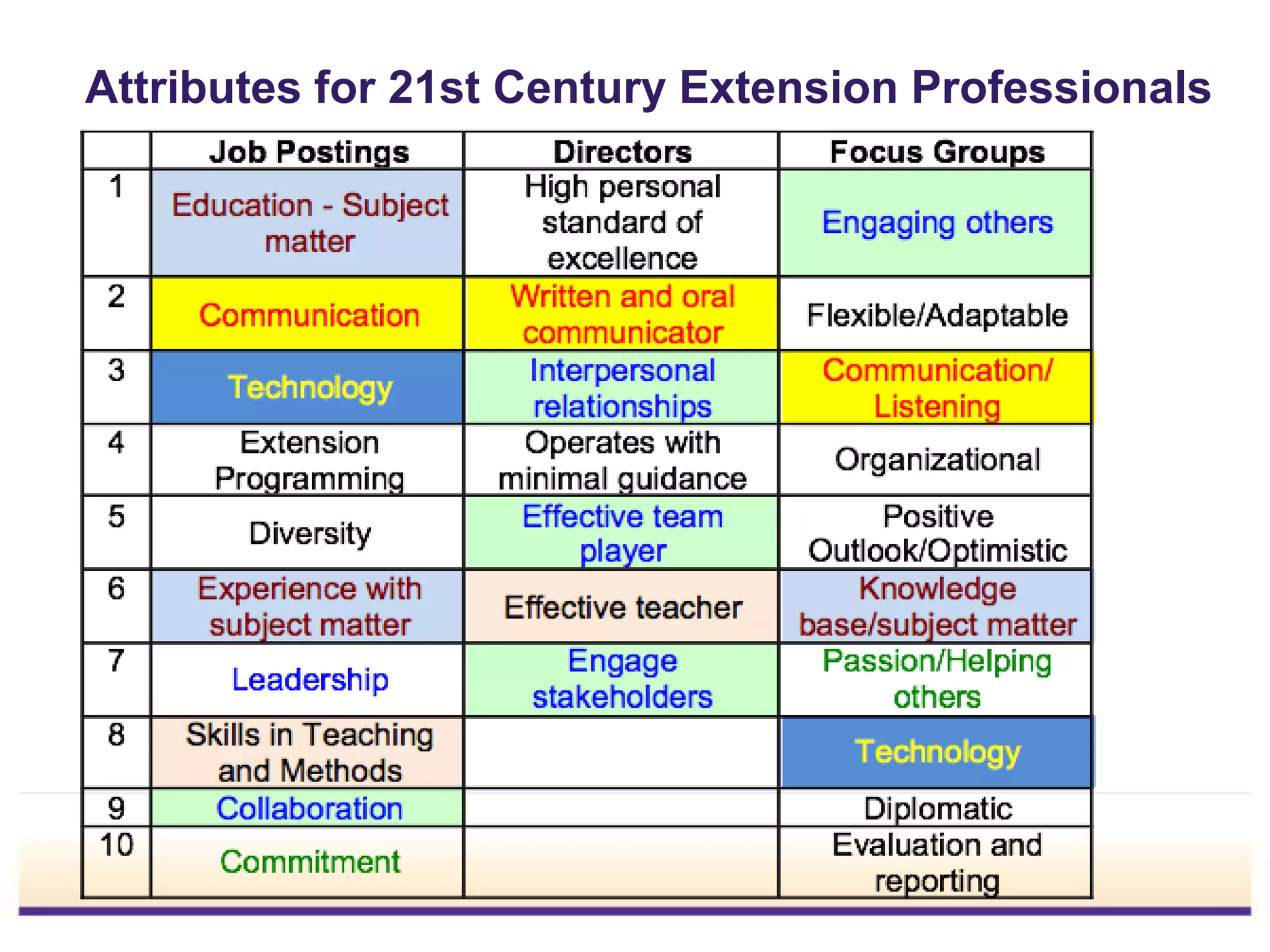 Attributes for 21st Century Extension Professionals

| | Job Postings | Directors | Focus Groups |
|---|---|---|---|
| 1 | Education - Subject matter | High personal standard of excellence | Engaging others |
| 2 | Communication | Written and oral communicator | Flexible/Adaptable |
| 3 | Technology | Interpersonal relationships | Communication/ Listening |
| 4 | Extension Programming | Operates with minimal guidance | Organizational |
| 5 | Diversity | Effective team player | Positive Outlook/Optimistic |
| 6 | Experience with subject matter | Effective teacher | Knowledge base/subject matter |
| 7 | Leadership | Engage stakeholders | Passion/Helping others |
| 8 | Skills in Teaching and Methods | | Technology |
| 9 | Collaboration | | Diplomatic |
| 10 | Commitment | | Evaluation and reporting |